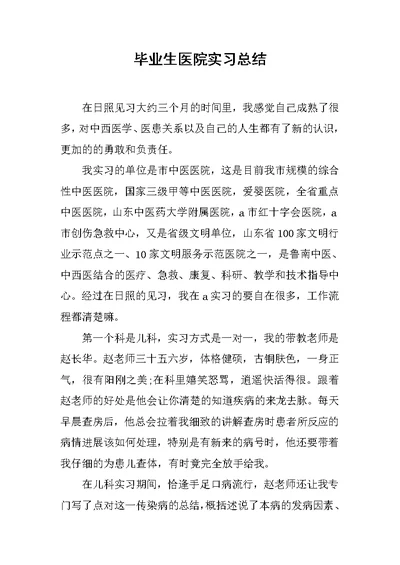 毕业生医院实习总结

在日照见习大约三个月的时间里，我感觉自己成熟了很多，对中西医学、医患关系以及自己的人生都有了新的认识，更加的的勇敢和负责任。

我实习的单位是市中医医院，这是目前我市规模的综合性中医医院，国家三级甲等中医医院，爱婴医院，全省重点中医医院，山东中医药大学附属医院，a市红十字会医院，a市创伤急救中心，又是省级文明单位，山东省100家文明行业示范点之一、10家文明服务示范医院之一，是鲁南中医、中西医结合的医疗、急救、康复、科研、教学和技术指导中心。经过在日照的见习，我在a实习的要自在很多，工作流程都清楚嘛。

第一个科是儿科，实习方式是一对一，我的带教老师是赵长华。赵老师三十五六岁，体格健硕，古铜肤色，一身正气，很有阳刚之美;在科里嬉笑怒骂，逍遥快活得很。跟着赵老师的好处是他会让你清楚的知道疾病的来龙去脉。每天早晨查房后，他总会拉着我细致的讲解查房时患者所反应的病情进展该如何处理，特别是有新来的病号时，他还要带着我仔细的为患儿查体，有时竟完全放手给我。

在儿科实习期间，恰逢手足口病流行，赵老师还让我专门写了点对这一传染病的总结，概括述说了本病的发病因素、